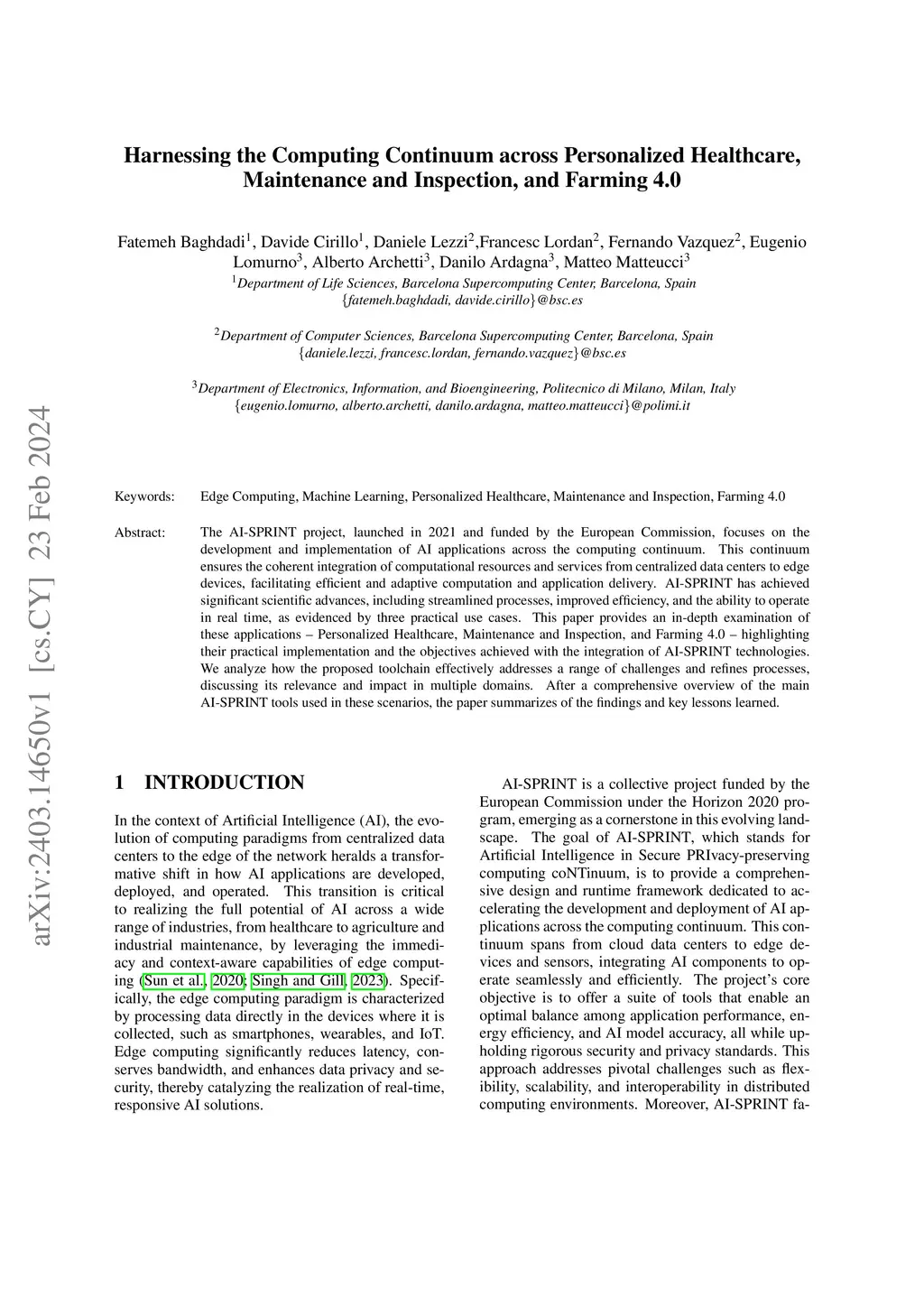 arXiv:2403.14650v1 [cs.CY] 23 Feb 2024

Harnessing the Computing Continuum across Personalized Healthcare, Maintenance and Inspection, and Farming 4.0

Fatemeh Baghdadi$^1$, Davide Cirillo$^1$, Daniele Lezzi$^2$,Francesc Lordan$^2$, Fernando Vazquez$^2$, Eugenio Lomurno$^3$, Alberto Archetti$^3$, Danilo Ardagna$^3$, Matteo Matteucci$^3$

$^1$Department of Life Sciences, Barcelona Supercomputing Center, Barcelona, Spain
{fatemeh.baghdadi, davide.cirillo}@bsc.es

$^2$Department of Computer Sciences, Barcelona Supercomputing Center, Barcelona, Spain
{daniele.lezzi, francesc.lordan, fernando.vazquez}@bsc.es

$^3$Department of Electronics, Information, and Bioengineering, Politecnico di Milano, Milan, Italy
{eugenio.lomurno, alberto.archetti, danilo.ardagna, matteo.matteucci}@polimi.it

Keywords: Edge Computing, Machine Learning, Personalized Healthcare, Maintenance and Inspection, Farming 4.0

Abstract: The AI-SPRINT project, launched in 2021 and funded by the European Commission, focuses on the development and implementation of AI applications across the computing continuum. This continuum ensures the coherent integration of computational resources and services from centralized data centers to edge devices, facilitating efficient and adaptive computation and application delivery. AI-SPRINT has achieved significant scientific advances, including streamlined processes, improved efficiency, and the ability to operate in real time, as evidenced by three practical use cases. This paper provides an in-depth examination of these applications – Personalized Healthcare, Maintenance and Inspection, and Farming 4.0 – highlighting their practical implementation and the objectives achieved with the integration of AI-SPRINT technologies. We analyze how the proposed toolchain effectively addresses a range of challenges and refines processes, discussing its relevance and impact in multiple domains. After a comprehensive overview of the main AI-SPRINT tools used in these scenarios, the paper summarizes of the findings and key lessons learned.

1 INTRODUCTION

In the context of Artificial Intelligence (AI), the evolution of computing paradigms from centralized data centers to the edge of the network heralds a transformative shift in how AI applications are developed, deployed, and operated. This transition is critical to realizing the full potential of AI across a wide range of industries, from healthcare to agriculture and industrial maintenance, by leveraging the immediacy and context-aware capabilities of edge computing (Sun et al., 2020; Singh and Gill, 2023). Specifically, the edge computing paradigm is characterized by processing data directly in the devices where it is collected, such as smartphones, wearables, and IoT. Edge computing significantly reduces latency, conserves bandwidth, and enhances data privacy and security, thereby catalyzing the realization of real-time, responsive AI solutions.

AI-SPRINT is a collective project funded by the European Commission under the Horizon 2020 program, emerging as a cornerstone in this evolving landscape. The goal of AI-SPRINT, which stands for Artificial Intelligence in Secure PRIvacy-preserving computing coNTinuum, is to provide a comprehensive design and runtime framework dedicated to accelerating the development and deployment of AI applications across the computing continuum. This continuum spans from cloud data centers to edge devices and sensors, integrating AI components to operate seamlessly and efficiently. The project's core objective is to offer a suite of tools that enable an optimal balance among application performance, energy efficiency, and AI model accuracy, all while upholding rigorous security and privacy standards. This approach addresses pivotal challenges such as flexibility, scalability, and interoperability in distributed computing environments. Moreover, AI-SPRINT fa-